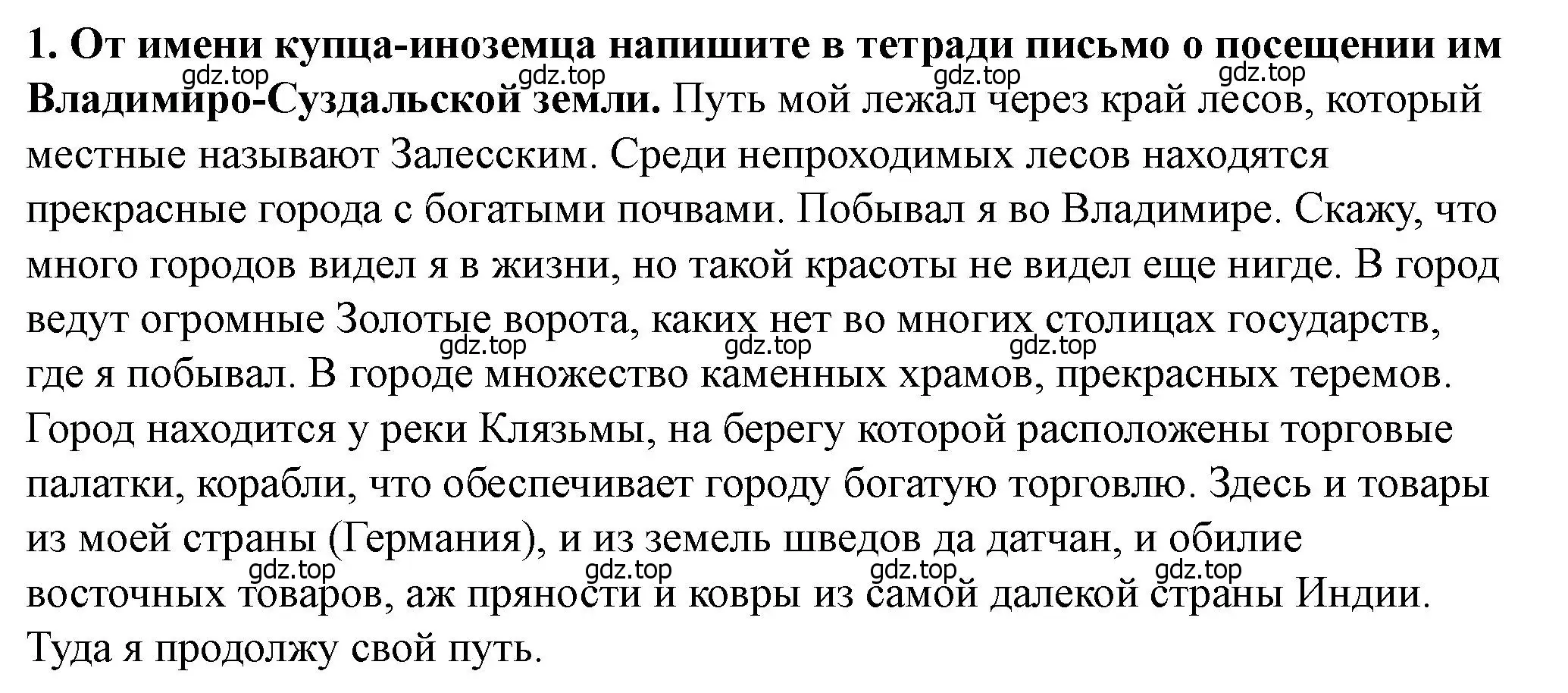 1. От имени купца-иноземца напишите в тетради письмо о посещении им Владимиро-Суздальской земли. Путь мой лежал через край лесов, который местные называют Залесским. Среди непроходимых лесов находятся прекрасные города с богатыми почвами. Побывал я во Владимире. Скажу, что много городов видел я в жизни, но такой красоты не видел еще нигде. В город ведут огромные Золотые ворота, каких нет во многих столицах государств, где я побывал. В городе множество каменных храмов, прекрасных теремов. Город находится у реки Клязьмы, на берегу которой расположены торговые палатки, корабли, что обеспечивает городу богатую торговлю. Здесь и товары из моей страны (Германия), и из земель шведов да датчан, и обилие восточных товаров, аж пряности и ковры из самой далекой страны Индии. Туда я продолжу свой путь.

gdz.top gdz.top gdz.top gdz.top
gdz.top gdz.top gdz.top
gdz.top gdz.top gdz.top gdz.top